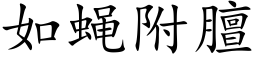 如蝇附膻